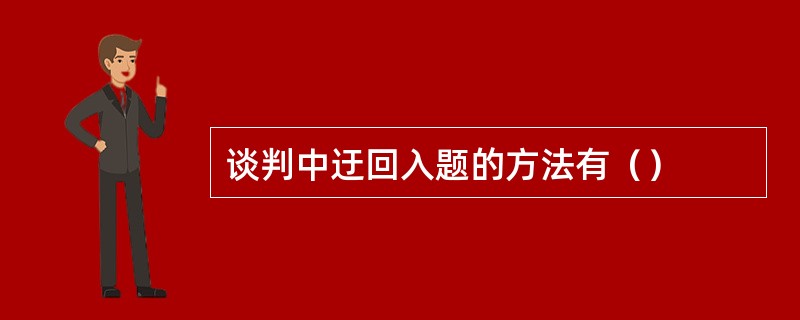 谈判中迂回入题的方法有（）